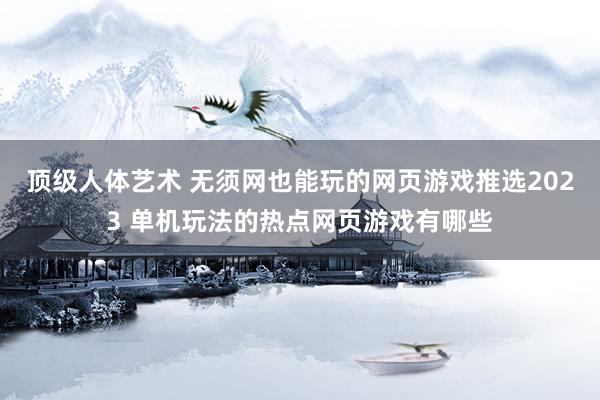 顶级人体艺术 无须网也能玩的网页游戏推选2023 单机玩法的热点网页游戏有哪些